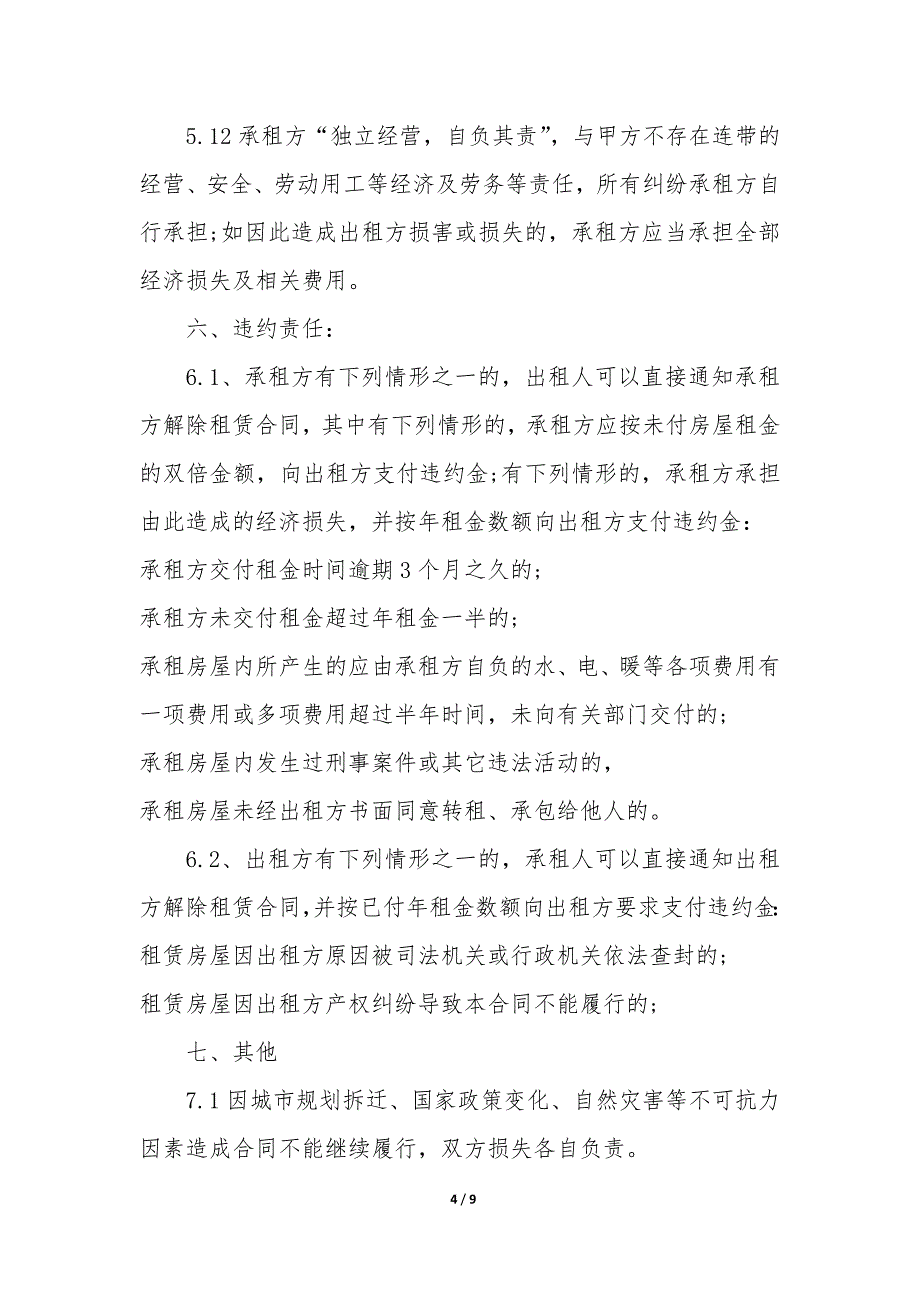 5.12 承租方“独立经营，自负其责”，与甲方不存在连带的经营、安全、劳动用工等经济及劳务等责任，所有纠纷承租方自行承担;如因此造成出租方损害或损失的，承租方应当承担全部经济损失及相关费用。

六、违约责任：

6.1、承租方有下列情形之一的，出租人可以直接通知承租方解除租赁合同，其中有下列情形的，承租方应按未付房屋租金的双倍金额，向出租方支付违约金;有下列情形的，承租方承担由此造成的经济损失，并按年租金数额向出租方支付违约金：

承租方交付租金时间逾期 3 个月之久的;

承租方未交付租金超过年租金一半的;

承租房屋内所产生的应由承租方自负的水、电、暖等各项费用有一项费用或多项费用超过半年时间，未向有关部门交付的;

承租房屋内发生过刑事案件或其它违法活动的，

承租房屋未经出租方书面同意转租、承包给他人的。

6.2、出租方有下列情形之一的，承租人可以直接通知出租方解除租赁合同，并按已付年租金数额向出租方要求支付违约金:

租赁房屋因出租方原因被司法机关或行政机关依法查封的;

租赁房屋因出租方产权纠纷导致本合同不能履行的;

七、其他

7.1 因城市规划拆迁、国家政策变化、自然灾害等不可抗力因素造成合同不能继续履行，双方损失各自负责。

4 / 9